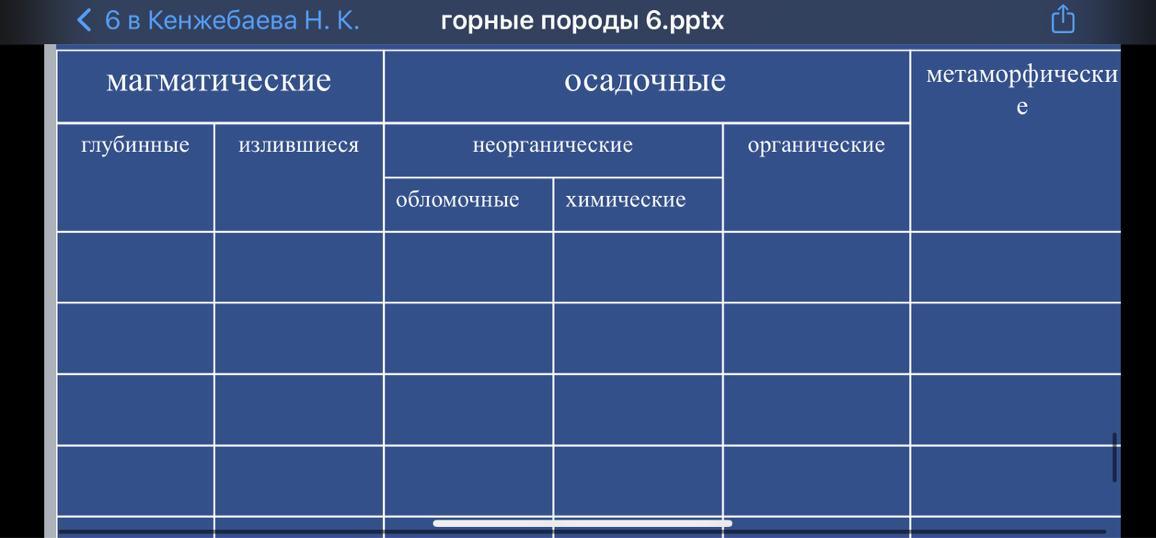 6 в Кенжебаева Н. К.

горные породы 6.pptx

| магматические | | осадочные | | | метаморфические |
|---|---|---|---|---|---|
| глубинные | излившиеся | неорганические | | органические | |
| | | обломочные | химические | | |
| | | | | | |
| | | | | | |
| | | | | | |
| | | | | | |